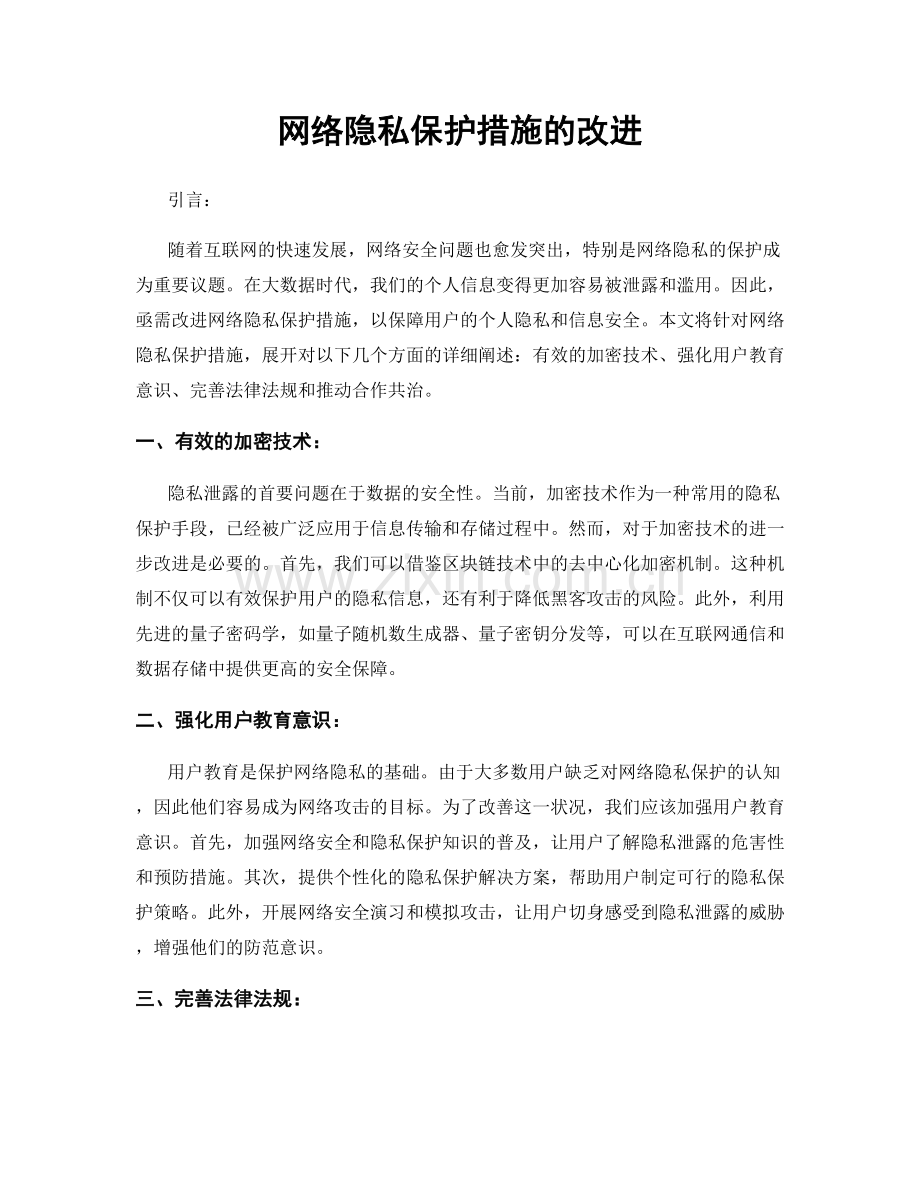 网络隐私保护措施的改进

引言：

随着互联网的快速发展，网络安全问题也愈发突出，特别是网络隐私的保护成为重要议题。在大数据时代，我们的个人信息变得更加容易被泄露和滥用。因此，亟需改进网络隐私保护措施，以保障用户的个人隐私和信息安全。本文将针对网络隐私保护措施，展开对以下几个方面的详细阐述：有效的加密技术、强化用户教育意识、完善法律法规和推动合作共治。

一、有效的加密技术：

隐私泄露的首要问题在于数据的安全性。当前，加密技术作为一种常用的隐私保护手段，已经被广泛应用于信息传输和存储过程中。然而，对于加密技术的进一步改进是必要的。首先，我们可以借鉴区块链技术中的去中心化加密机制。这种机制不仅可以有效保护用户的隐私信息，还有利于降低黑客攻击的风险。此外，利用先进的量子密码学，如量子随机数生成器、量子密钥分发等，可以在互联网通信和数据存储中提供更高的安全保障。

二、强化用户教育意识：

用户教育是保护网络隐私的基础。由于大多数用户缺乏对网络隐私保护的认知，因此他们容易成为网络攻击的目标。为了改善这一状况，我们应该加强用户教育意识。首先，加强网络安全和隐私保护知识的普及，让用户了解隐私泄露的危害性和预防措施。其次，提供个性化的隐私保护解决方案，帮助用户制定可行的隐私保护策略。此外，开展网络安全演习和模拟攻击，让用户切身感受到隐私泄露的威胁，增强他们的防范意识。

三、完善法律法规：

www.zixin.com.cn